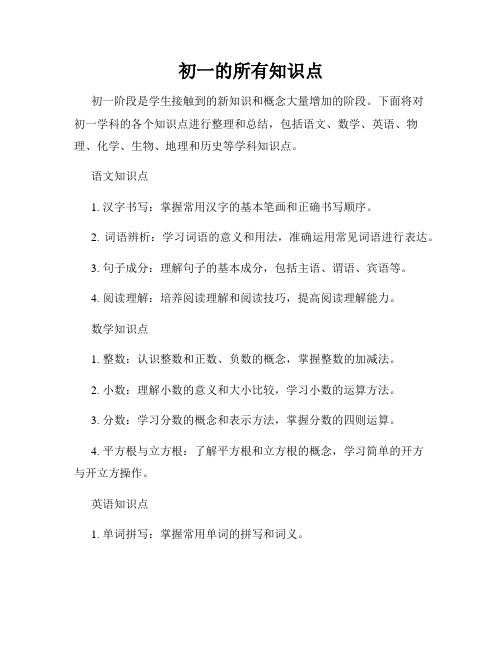 初一的所有知识点

初一阶段是学生接触到的新知识和概念大量增加的阶段。下面将对初一学科的各个知识点进行整理和总结，包括语文、数学、英语、物理、化学、生物、地理和历史等学科知识点。

语文知识点

1. 汉字书写：掌握常用汉字的基本笔画和正确书写顺序。

2. 词语辨析：学习词语的意义和用法，准确运用常见词语进行表达。

3. 句子成分：理解句子的基本成分，包括主语、谓语、宾语等。

4. 阅读理解：培养阅读理解和阅读技巧，提高阅读理解能力。

数学知识点

1. 整数：认识整数和正数、负数的概念，掌握整数的加减法。

2. 小数：理解小数的意义和大小比较，学习小数的运算方法。

3. 分数：学习分数的概念和表示方法，掌握分数的四则运算。

4. 平方根与立方根：了解平方根和立方根的概念，学习简单的开方与开立方操作。

英语知识点

1. 单词拼写：掌握常用单词的拼写和词义。